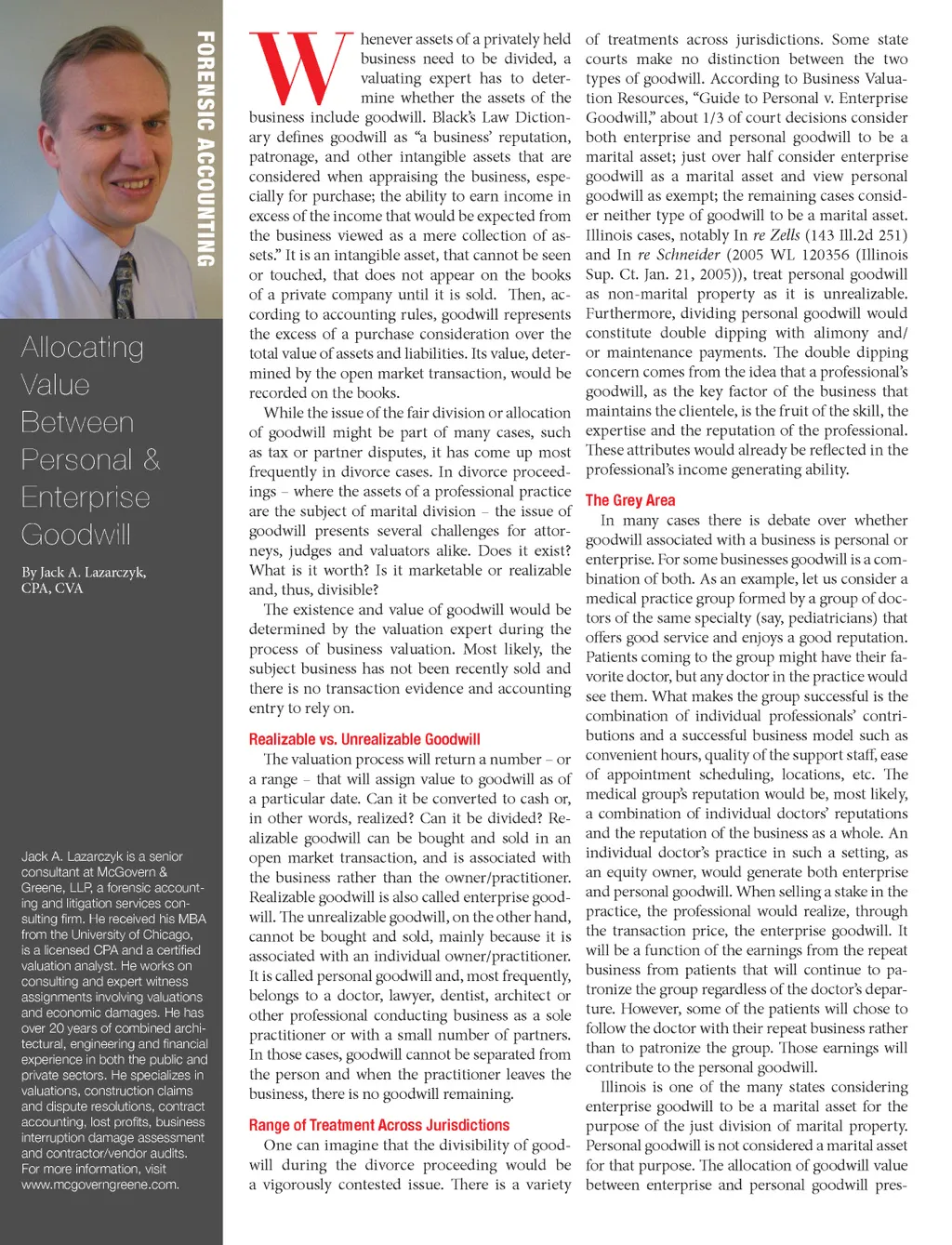 FORENSIC ACCOUNTING

Allocating Value Between Personal & Enterprise Goodwill

By Jack A. Lazarczyk, CPA, CVA

Jack A. Lazarczyk is a senior consultant at McGovern & Greene, LLP, a forensic accounting and litigation services consulting firm. He received his MBA from the University of Chicago, is a licensed CPA and a certified valuation analyst. He works on consulting and expert witness assignments involving valuations and economic damages. He has over 20 years of combined architectural, engineering and financial experience in both the public and private sectors. He specializes in valuations, construction claims and dispute resolutions, contract accounting, lost profits, business interruption damage assessment and contractor/vendor audits. For more information, visit www.mcgoverngreene.com.

Whenever assets of a privately held business need to be divided, a valuating expert has to determine whether the assets of the business include goodwill. Black's Law Dictionary defines goodwill as "a business' reputation, patronage, and other intangible assets that are considered when appraising the business, especially for purchase; the ability to earn income in excess of the income that would be expected from the business viewed as a mere collection of assets." It is an intangible asset, that cannot be seen or touched, that does not appear on the books of a private company until it is sold. Then, according to accounting rules, goodwill represents the excess of a purchase consideration over the total value of assets and liabilities. Its value, determined by the open market transaction, would be recorded on the books.

While the issue of the fair division or allocation of goodwill might be part of many cases, such as tax or partner disputes, it has come up most frequently in divorce cases. In divorce proceedings – where the assets of a professional practice are the subject of marital division – the issue of goodwill presents several challenges for attorneys, judges and valuators alike. Does it exist? What is it worth? Is it marketable or realizable and, thus, divisible?

The existence and value of goodwill would be determined by the valuation expert during the process of business valuation. Most likely, the subject business has not been recently sold and there is no transaction evidence and accounting entry to rely on.

Realizable vs. Unrealizable Goodwill

The valuation process will return a number – or a range – that will assign value to goodwill as of a particular date. Can it be converted to cash or, in other words, realized? Can it be divided? Realizable goodwill can be bought and sold in an open market transaction, and is associated with the business rather than the owner/practitioner. Realizable goodwill is also called enterprise goodwill. The unrealizable goodwill, on the other hand, cannot be bought and sold, mainly because it is associated with an individual owner/practitioner. It is called personal goodwill and, most frequently, belongs to a doctor, lawyer, dentist, architect or other professional conducting business as a sole practitioner or with a small number of partners. In those cases, goodwill cannot be separated from the person and when the practitioner leaves the business, there is no goodwill remaining.

Range of Treatment Across Jurisdictions

One can imagine that the divisibility of goodwill during the divorce proceeding would be a vigorously contested issue. There is a variety of treatments across jurisdictions. Some state courts make no distinction between the two types of goodwill. According to Business Valuation Resources, "Guide to Personal v. Enterprise Goodwill," about 1/3 of court decisions consider both enterprise and personal goodwill to be a marital asset; just over half consider enterprise goodwill as a marital asset and view personal goodwill as exempt; the remaining cases consider neither type of goodwill to be a marital asset. Illinois cases, notably In re Zells (143 Ill.2d 251) and In re Schneider (2005 WL 120356 (Illinois Sup. Ct. Jan. 21, 2005)), treat personal goodwill as non-marital property as it is unrealizable. Furthermore, dividing personal goodwill would constitute double dipping with alimony and/or maintenance payments. The double dipping concern comes from the idea that a professional's goodwill, as the key factor of the business that maintains the clientele, is the fruit of the skill, the expertise and the reputation of the professional. These attributes would already be reflected in the professional's income generating ability.

The Grey Area

In many cases there is debate over whether goodwill associated with a business is personal or enterprise. For some businesses goodwill is a combination of both. As an example, let us consider a medical practice group formed by a group of doctors of the same specialty (say, pediatricians) that offers good service and enjoys a good reputation. Patients coming to the group might have their favorite doctor, but any doctor in the practice would see them. What makes the group successful is the combination of individual professionals' contributions and a successful business model such as convenient hours, quality of the support staff, ease of appointment scheduling, locations, etc. The medical group's reputation would be, most likely, a combination of individual doctors' reputations and the reputation of the business as a whole. An individual doctor's practice in such a setting, as an equity owner, would generate both enterprise and personal goodwill. When selling a stake in the practice, the professional would realize, through the transaction price, the enterprise goodwill. It will be a function of the earnings from the repeat business from patients that will continue to patronize the group regardless of the doctor's departure. However, some of the patients will chose to follow the doctor with their repeat business rather than to patronize the group. Those earnings will contribute to the personal goodwill.

Illinois is one of the many states considering enterprise goodwill to be a marital asset for the purpose of the just division of marital property. Personal goodwill is not considered a marital asset for that purpose. The allocation of goodwill value between enterprise and personal goodwill pres-